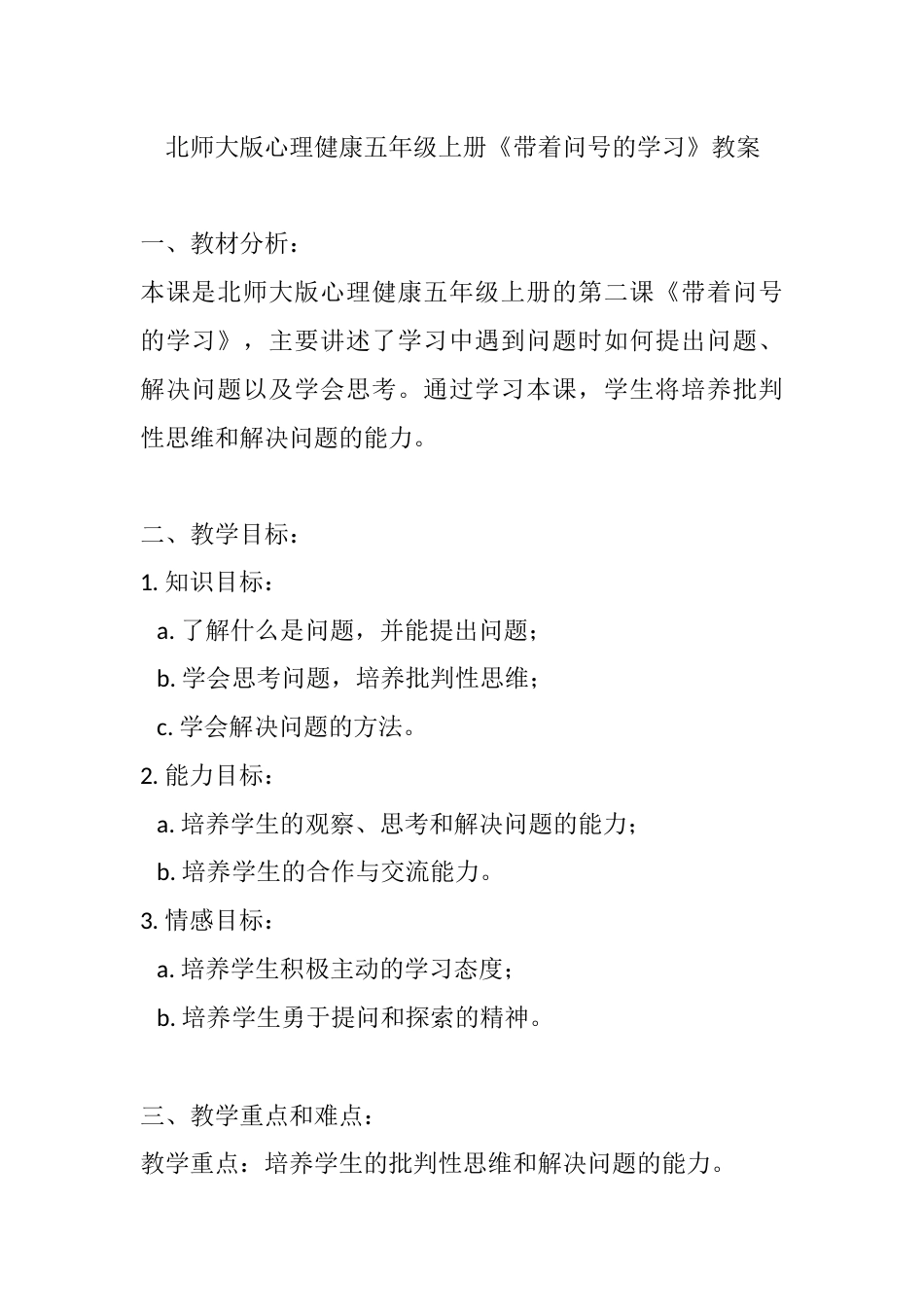 北师大版心理健康五年级上册《带着问号的学习》教案

一、教材分析：

本课是北师大版心理健康五年级上册的第二课《带着问号的学习》，主要讲述了学习中遇到问题时如何提出问题、解决问题以及学会思考。通过学习本课，学生将培养批判性思维和解决问题的能力。

二、教学目标：

1. 知识目标：

a. 了解什么是问题，并能提出问题；

b. 学会思考问题，培养批判性思维；

c. 学会解决问题的方法。

2. 能力目标：

a. 培养学生的观察、思考和解决问题的能力；

b. 培养学生的合作与交流能力。

3. 情感目标：

a. 培养学生积极主动的学习态度；

b. 培养学生勇于提问和探索的精神。

三、教学重点和难点：

教学重点：培养学生的批判性思维和解决问题的能力。